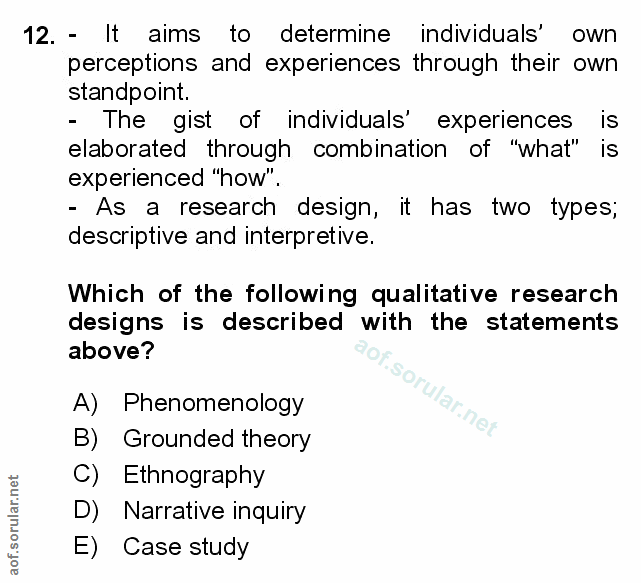 12. - It aims to determine individuals' own perceptions and experiences through their own standpoint.
- The gist of individuals' experiences is elaborated through combination of "what" is experienced "how".
- As a research design, it has two types; descriptive and interpretive.

Which of the following qualitative research designs is described with the statements above?

A) Phenomenology
B) Grounded theory
C) Ethnography
D) Narrative inquiry
E) Case study

aof.sorular.net